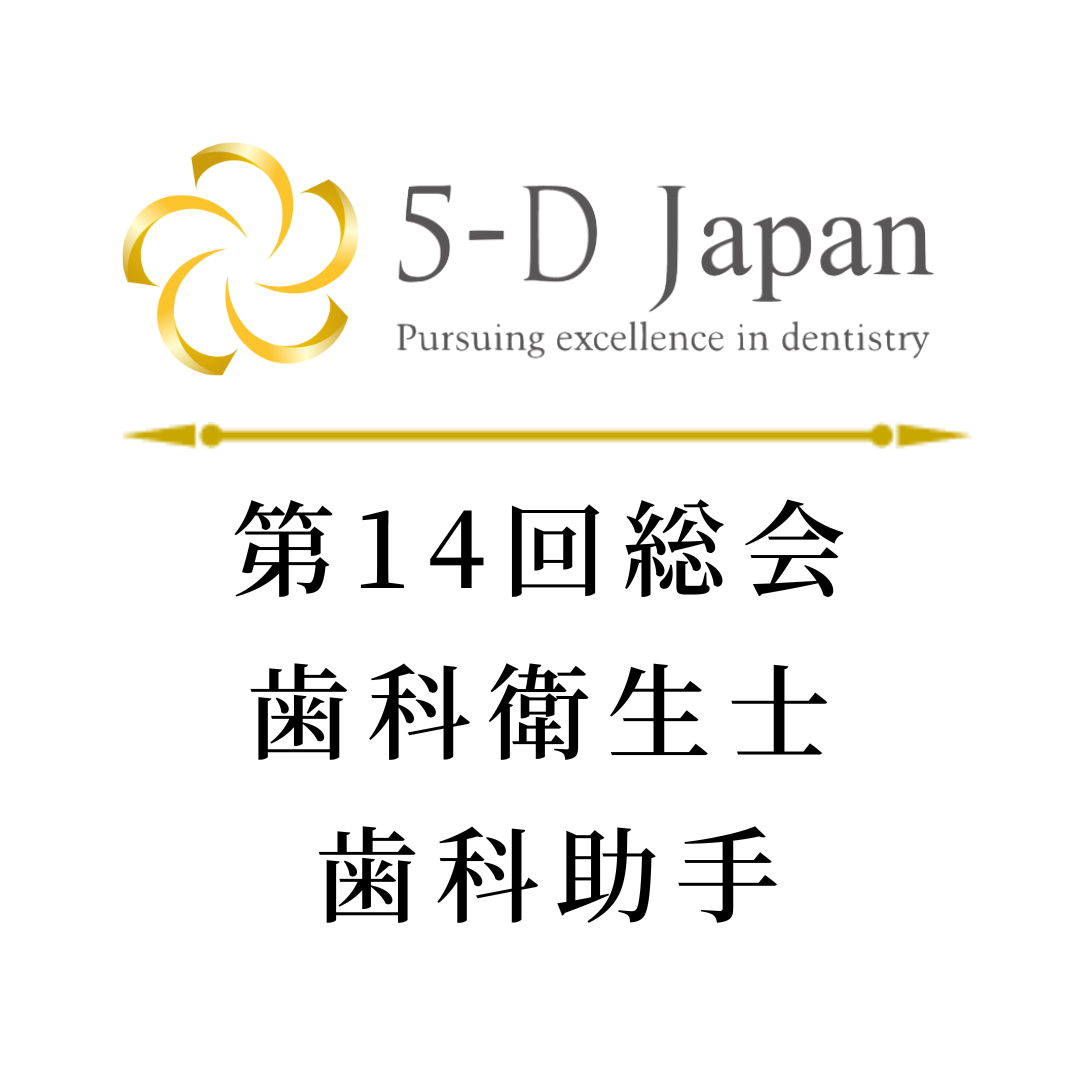 5-D Japan
Pursuing excellence in dentistry

第14回総会
歯科衛生士
歯科助手